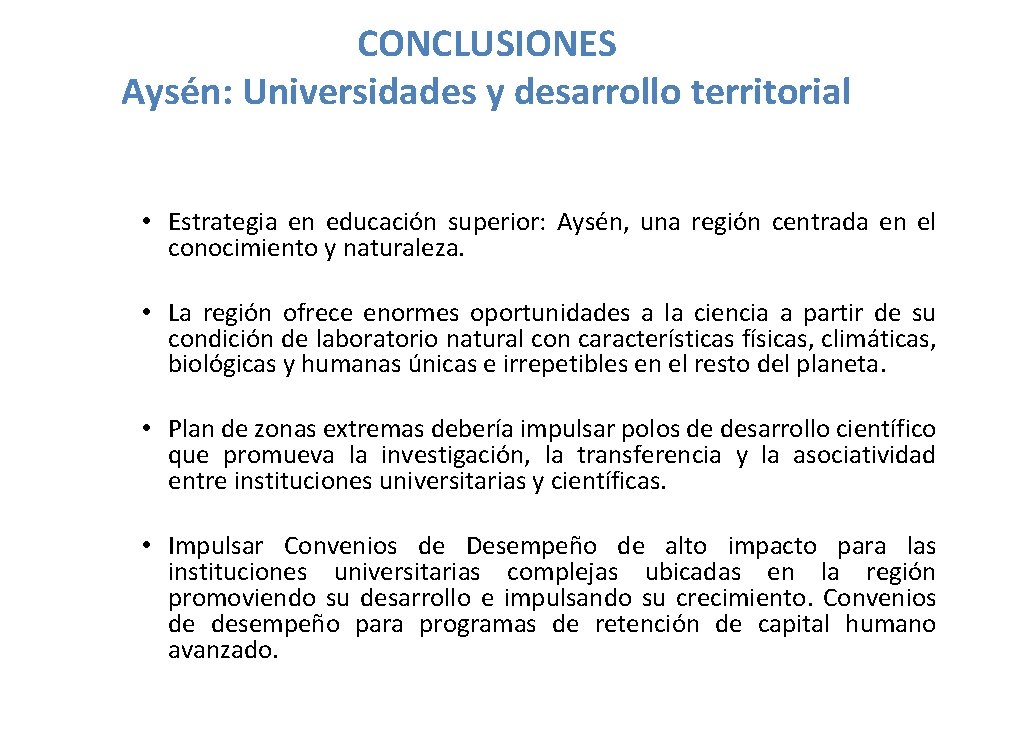 CONCLUSIONES
Aysén: Universidades y desarrollo territorial

• Estrategia en educación superior: Aysén, una región centrada en el conocimiento y naturaleza.

• La región ofrece enormes oportunidades a la ciencia a partir de su condición de laboratorio natural con características físicas, climáticas, biológicas y humanas únicas e irrepetibles en el resto del planeta.

• Plan de zonas extremas debería impulsar polos de desarrollo científico que promueva la investigación, la transferencia y la asociatividad entre instituciones universitarias y científicas.

• Impulsar Convenios de Desempeño de alto impacto para las instituciones universitarias complejas ubicadas en la región promoviendo su desarrollo e impulsando su crecimiento. Convenios de desempeño para programas de retención de capital humano avanzado.